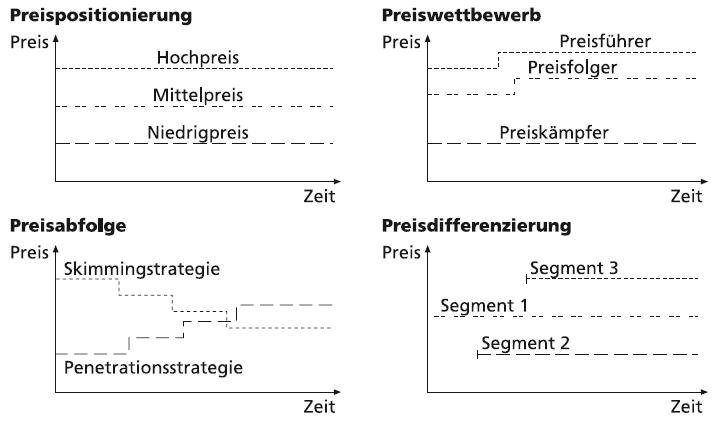 Preispositionierung

Preis

Hochpreis

Mittelpreis

Niedrigpreis

Zeit

Preiswettbewerb

Preis

Preisführer

Preisfolger

Preiskämpfer

Zeit

Preisabfolge

Preis

Skimmingstrategie

Penetrationsstrategie

Zeit

Preisdifferenzierung

Preis

Segment 3

Segment 1

Segment 2

Zeit